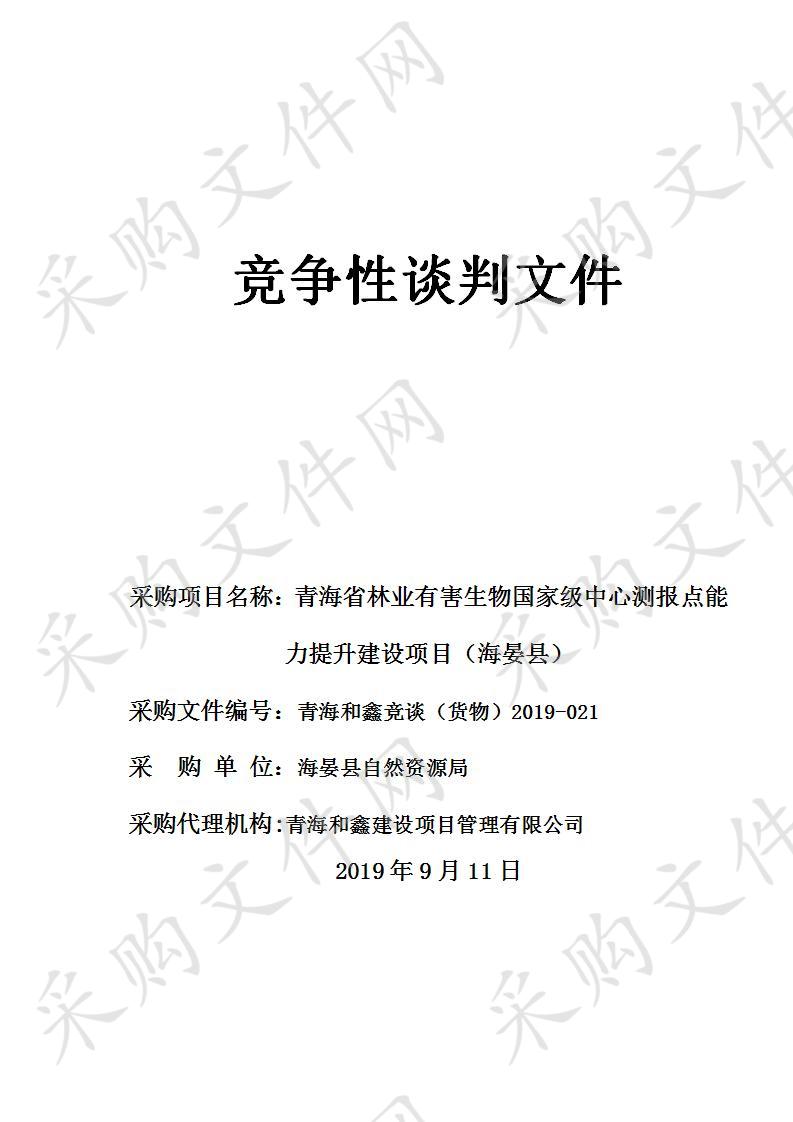 采购文件网

竞争性谈判文件

采购项目名称：青海省林业有害生物国家级中心测报点能力提升建设项目（海晏县）

采购文件编号：青海和鑫竞谈（货物）2019-021

采　购 单 位：海晏县自然资源局

采购代理机构：青海和鑫建设项目管理有限公司

2019 年 9 月 11 日